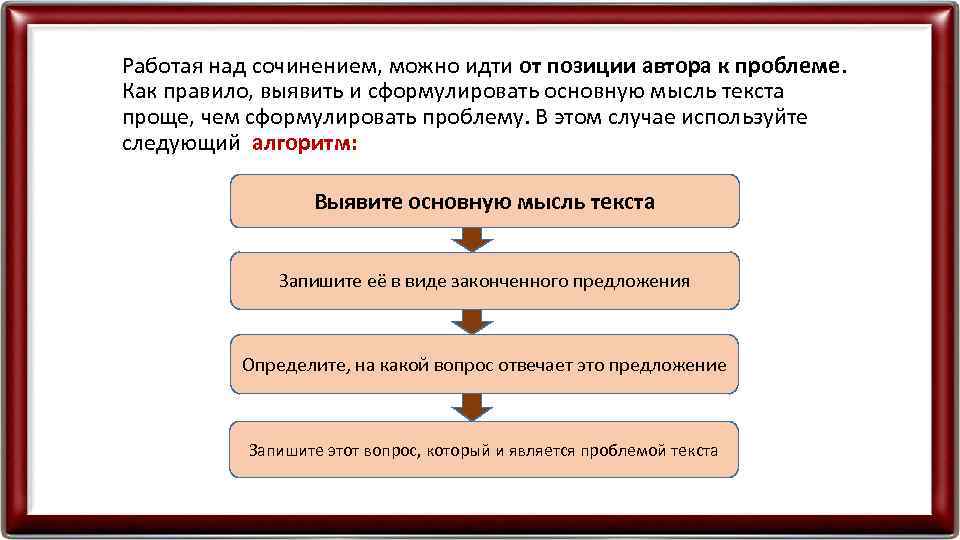 Работая над сочинением, можно идти от позиции автора к проблеме. Как правило, выявить и сформулировать основную мысль текста проще, чем сформулировать проблему. В этом случае используйте следующий алгоритм:

Выявите основную мысль текста

Запишите её в виде законченного предложения

Определите, на какой вопрос отвечает это предложение

Запишите этот вопрос, который и является проблемой текста